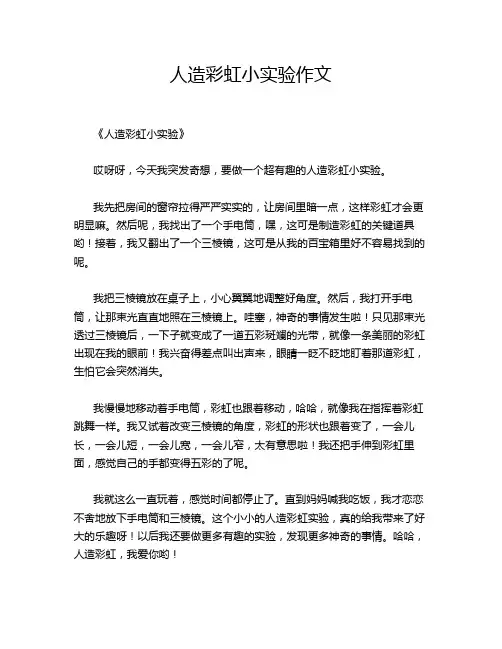 人造彩虹小实验作文

《人造彩虹小实验》

哎呀呀，今天我突发奇想，要做一个超有趣的人造彩虹小实验。

我先把房间的窗帘拉得严严实实的，让房间里暗一点，这样彩虹才会更明显嘛。然后呢，我找出了一个手电筒，嘿，这可是制造彩虹的关键道具哟！接着，我又翻出了一个三棱镜，这可是从我的百宝箱里好不容易找到的呢。

我把三棱镜放在桌子上，小心翼翼地调整好角度。然后，我打开手电筒，让那束光直直地照在三棱镜上。哇塞，神奇的事情发生啦！只见那束光透过三棱镜后，一下子就变成了一道五彩斑斓的光带，就像一条美丽的彩虹出现在我的眼前！我兴奋得差点叫出声来，眼睛一眨不眨地盯着那道彩虹，生怕它会突然消失。

我慢慢地移动着手电筒，彩虹也跟着移动，哈哈，就像我在指挥着彩虹跳舞一样。我又试着改变三棱镜的角度，彩虹的形状也跟着变了，一会儿长，一会儿短，一会儿宽，一会儿窄，太有意思啦！我还把手伸到彩虹里面，感觉自己的手都变得五彩的了呢。

我就这么一直玩着，感觉时间都停止了。直到妈妈喊我吃饭，我才恋恋不舍地放下手电筒和三棱镜。这个小小的人造彩虹实验，真的给我带来了好大的乐趣呀！以后我还要做更多有趣的实验，发现更多神奇的事情。哈哈，人造彩虹，我爱你哟！